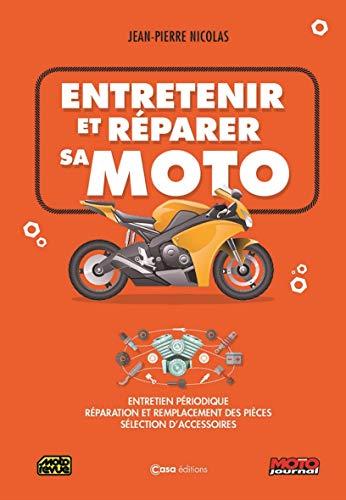 JEAN-PIERRE NICOLAS

ENTRETENIR ET RÉPARER SA MOTO

ENTRETIEN PÉRIODIQUE
RÉPARATION ET REMPLACEMENT DES PIÈCES
SÉLECTION D'ACCESSOIRES

moto revue

Casa éditions

MOTO journal